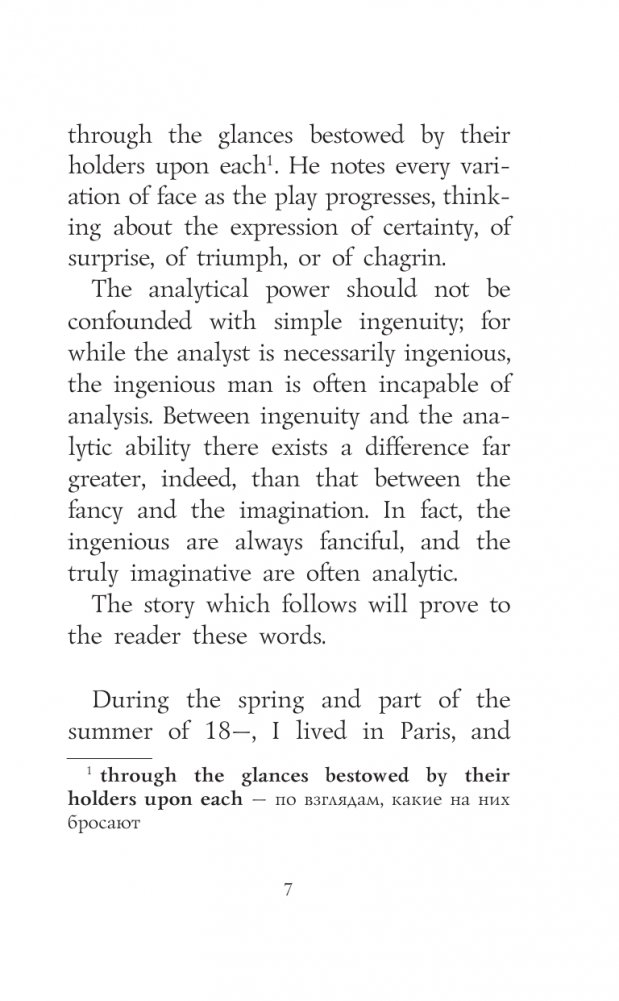 through the glances bestowed by their holders upon each$^1$. He notes every variation of face as the play progresses, thinking about the expression of certainty, of surprise, of triumph, or of chagrin.

The analytical power should not be confounded with simple ingenuity; for while the analyst is necessarily ingenious, the ingenious man is often incapable of analysis. Between ingenuity and the analytic ability there exists a difference far greater, indeed, than that between the fancy and the imagination. In fact, the ingenious are always fanciful, and the truly imaginative are often analytic.

The story which follows will prove to the reader these words.

During the spring and part of the summer of 18—, I lived in Paris, and

$^1$ **through the glances bestowed by their holders upon each** — по взглядам, какие на них бросают

7